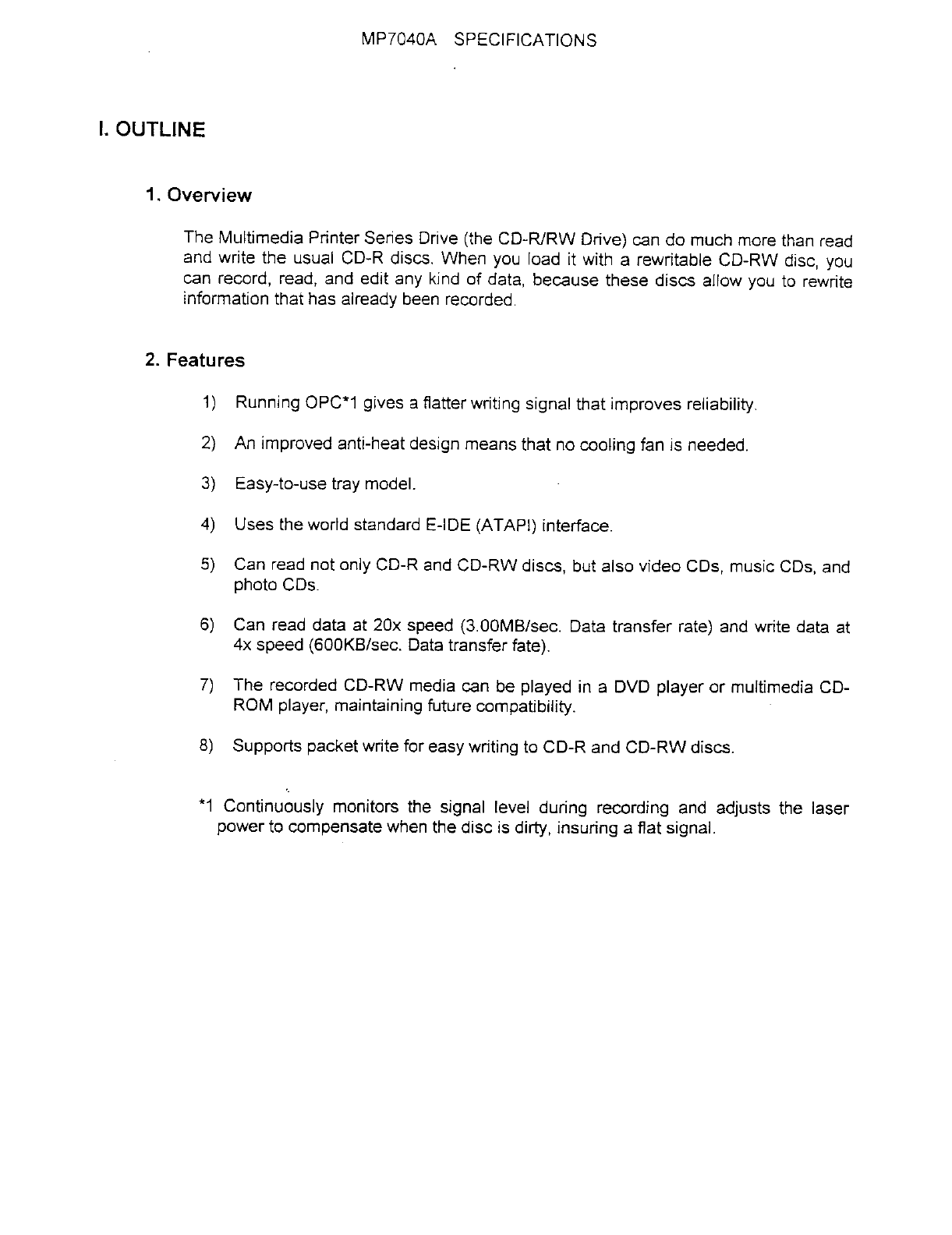 MP7040A SPECIFICATIONS

I. OUTLINE

1. Overview

The Multimedia Printer Series Drive (the CD-R/RW Drive) can do much more than read and write the usual CD-R discs. When you load it with a rewritable CD-RW disc, you can record, read, and edit any kind of data, because these discs allow you to rewrite information that has already been recorded.

2. Features

1) Running OPC*1 gives a flatter writing signal that improves reliability.

2) An improved anti-heat design means that no cooling fan is needed.

3) Easy-to-use tray model.

4) Uses the world standard E-IDE (ATAPI) interface.

5) Can read not only CD-R and CD-RW discs, but also video CDs, music CDs, and photo CDs.

6) Can read data at 20x speed (3.00MB/sec. Data transfer rate) and write data at 4x speed (600KB/sec. Data transfer fate).

7) The recorded CD-RW media can be played in a DVD player or multimedia CD-ROM player, maintaining future compatibility.

8) Supports packet write for easy writing to CD-R and CD-RW discs.

*1 Continuously monitors the signal level during recording and adjusts the laser power to compensate when the disc is dirty, insuring a flat signal.